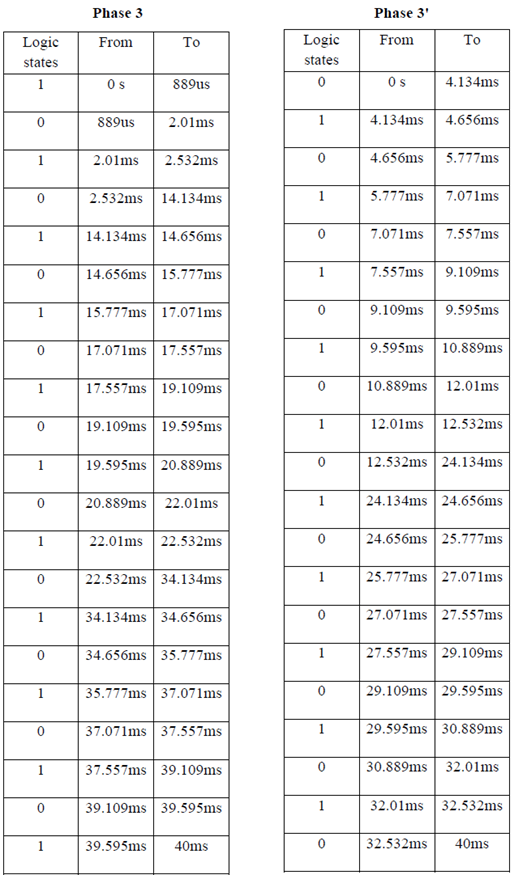 Phase 3

| Logic states | From | To |
|---|---|---|
| 1 | 0 s | 889us |
| 0 | 889us | 2.01ms |
| 1 | 2.01ms | 2.532ms |
| 0 | 2.532ms | 14.134ms |
| 1 | 14.134ms | 14.656ms |
| 0 | 14.656ms | 15.777ms |
| 1 | 15.777ms | 17.071ms |
| 0 | 17.071ms | 17.557ms |
| 1 | 17.557ms | 19.109ms |
| 0 | 19.109ms | 19.595ms |
| 1 | 19.595ms | 20.889ms |
| 0 | 20.889ms | 22.01ms |
| 1 | 22.01ms | 22.532ms |
| 0 | 22.532ms | 34.134ms |
| 1 | 34.134ms | 34.656ms |
| 0 | 34.656ms | 35.777ms |
| 1 | 35.777ms | 37.071ms |
| 0 | 37.071ms | 37.557ms |
| 1 | 37.557ms | 39.109ms |
| 0 | 39.109ms | 39.595ms |
| 1 | 39.595ms | 40ms |

Phase 3'

| Logic states | From | To |
|---|---|---|
| 0 | 0 s | 4.134ms |
| 1 | 4.134ms | 4.656ms |
| 0 | 4.656ms | 5.777ms |
| 1 | 5.777ms | 7.071ms |
| 0 | 7.071ms | 7.557ms |
| 1 | 7.557ms | 9.109ms |
| 0 | 9.109ms | 9.595ms |
| 1 | 9.595ms | 10.889ms |
| 0 | 10.889ms | 12.01ms |
| 1 | 12.01ms | 12.532ms |
| 0 | 12.532ms | 24.134ms |
| 1 | 24.134ms | 24.656ms |
| 0 | 24.656ms | 25.777ms |
| 1 | 25.777ms | 27.071ms |
| 0 | 27.071ms | 27.557ms |
| 1 | 27.557ms | 29.109ms |
| 0 | 29.109ms | 29.595ms |
| 1 | 29.595ms | 30.889ms |
| 0 | 30.889ms | 32.01ms |
| 1 | 32.01ms | 32.532ms |
| 0 | 32.532ms | 40ms |